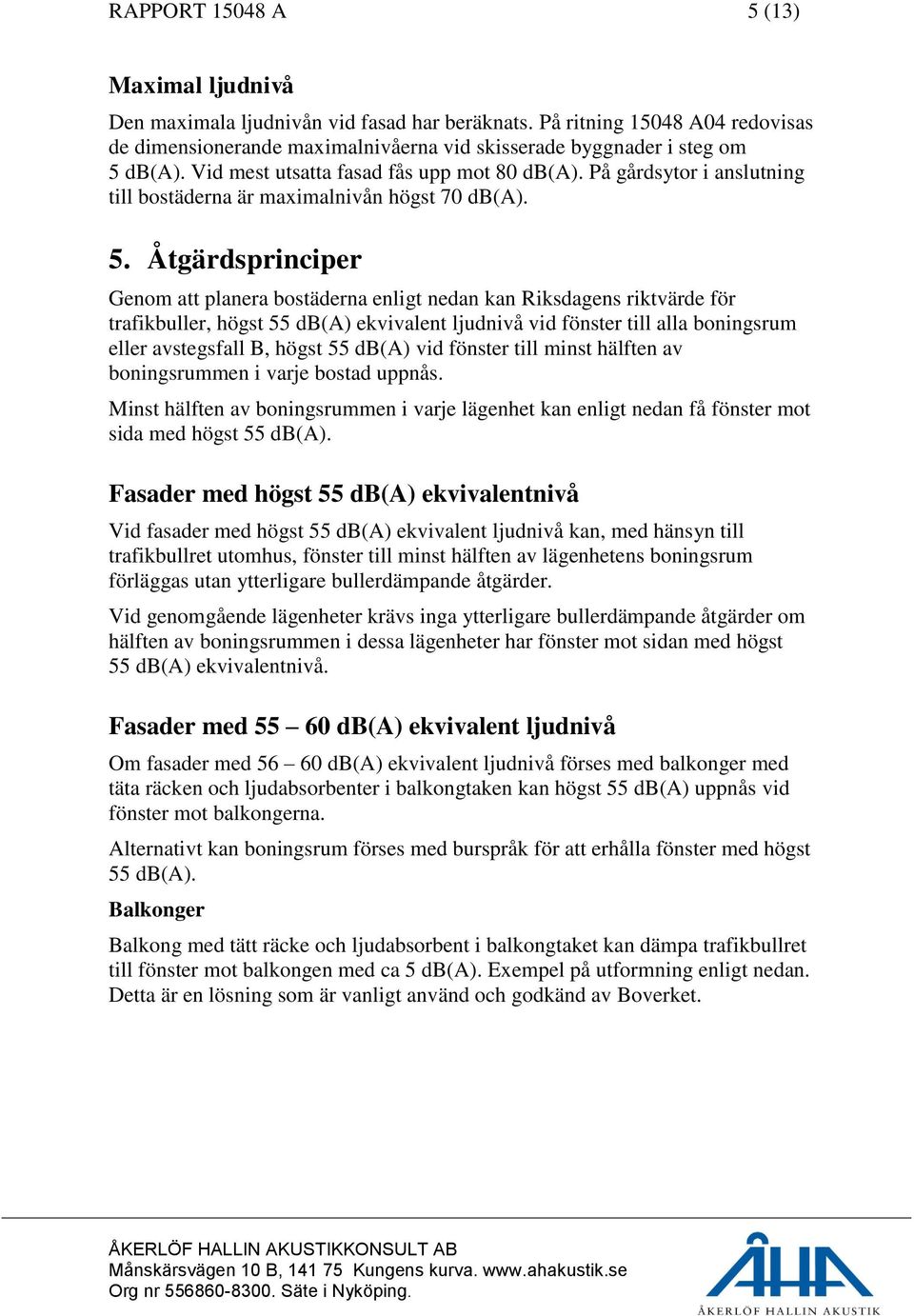 RAPPORT 15048 A 5 (13)

Maximal ljudnivå

Den maximala ljudnivån vid fasad har beräknats. På ritning 15048 A04 redovisas de dimensionerande maximalnivåerna vid skisserade byggnader i steg om 5 dB(A). Vid mest utsatta fasad fås upp mot 80 dB(A). På gårdsytor i anslutning till bostäderna är maximalnivån högst 70 dB(A).

5. Åtgärdsprinciper

Genom att planera bostäderna enligt nedan kan Riksdagens riktvärde för trafikbuller, högst 55 dB(A) ekvivalent ljudnivå vid fönster till alla boningsrum eller avstegsfall B, högst 55 dB(A) vid fönster till minst hälften av boningsrummen i varje bostad uppnås.

Minst hälften av boningsrummen i varje lägenhet kan enligt nedan få fönster mot sida med högst 55 dB(A).

Fasader med högst 55 dB(A) ekvivalentnivå

Vid fasader med högst 55 dB(A) ekvivalent ljudnivå kan, med hänsyn till trafikbullret utomhus, fönster till minst hälften av lägenhetens boningsrum förläggas utan ytterligare bullerdämpande åtgärder.

Vid genomgående lägenheter krävs inga ytterligare bullerdämpande åtgärder om hälften av boningsrummen i dessa lägenheter har fönster mot sidan med högst 55 dB(A) ekvivalentnivå.

Fasader med 55 – 60 dB(A) ekvivalent ljudnivå

Om fasader med 56 – 60 dB(A) ekvivalent ljudnivå förses med balkonger med täta räcken och ljudabsorbenter i balkongtaken kan högst 55 dB(A) uppnås vid fönster mot balkongerna.

Alternativt kan boningsrum förses med burspråk för att erhålla fönster med högst 55 dB(A).

Balkonger

Balkong med tätt räcke och ljudabsorbent i balkongtaket kan dämpa trafikbullret till fönster mot balkongen med ca 5 dB(A). Exempel på utformning enligt nedan. Detta är en lösning som är vanligt använd och godkänd av Boverket.

ÅKERLÖF HALLIN AKUSTIKKONSULT AB
Månskärsvägen 10 B, 141 75 Kungens kurva. www.ahakustik.se
Org nr 556860-8300. Säte i Nyköping.

ÅHA
ÅKERLÖF HALLIN AKUSTIK